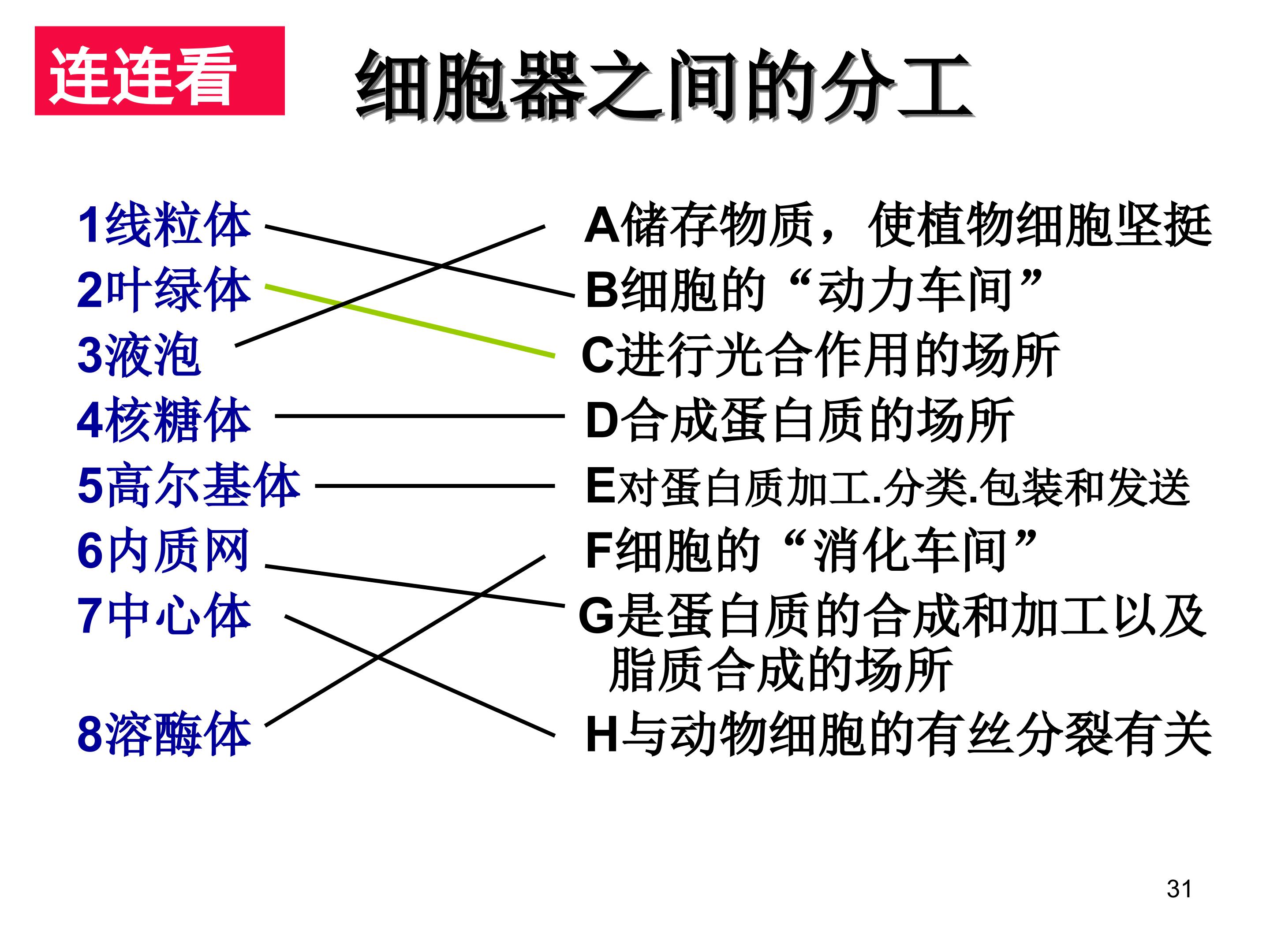 连连看

细胞器之间的分工

1线粒体
2叶绿体
3液泡
4核糖体
5高尔基体
6内质网
7中心体
8溶酶体

A储存物质，使植物细胞坚挺
B细胞的“动力车间”
C进行光合作用的场所
D合成蛋白质的场所
E对蛋白质加工.分类.包装和发送
F细胞的“消化车间”
G是蛋白质的合成和加工以及脂质合成的场所
H与动物细胞的有丝分裂有关

31